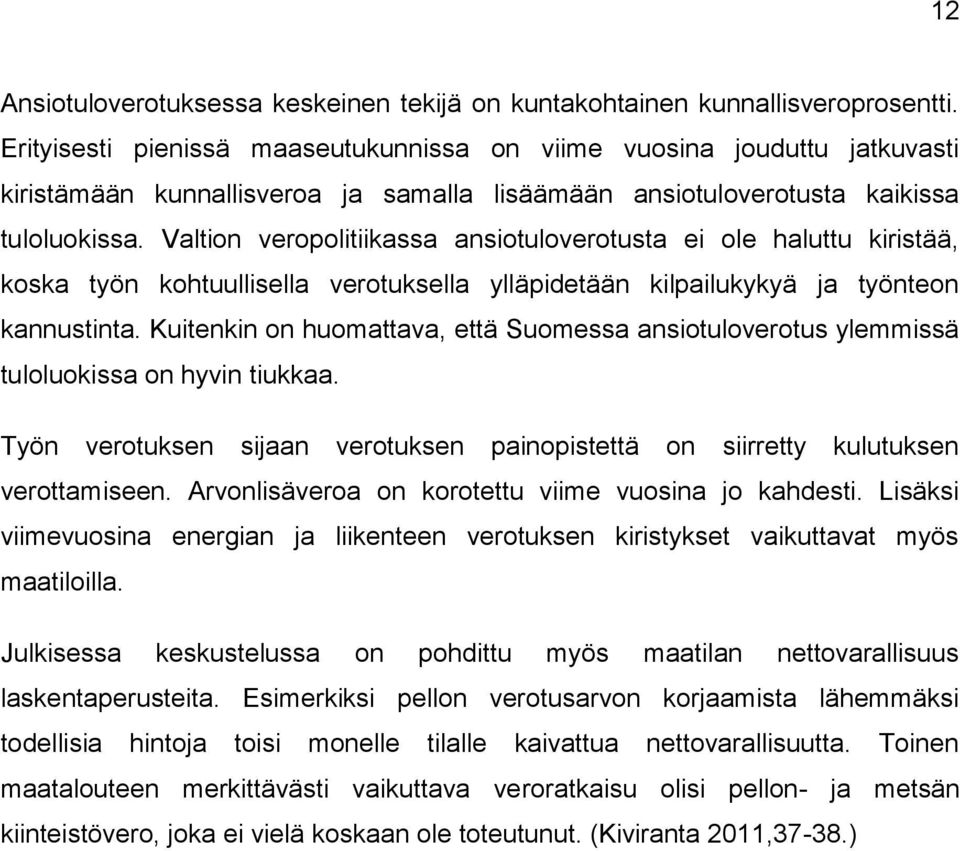 12

Ansiotuloverotuksessa keskeinen tekijä on kuntakohtainen kunnallisveroprosentti. Erityisesti pienissä maaseutukunnissa on viime vuosina jouduttu jatkuvasti kiristämään kunnallisveroa ja samalla lisäämään ansiotuloverotusta kaikissa tuloluokissa. Valtion veropolitiikassa ansiotuloverotusta ei ole haluttu kiristää, koska työn kohtuullisella verotuksella ylläpidetään kilpailukykyä ja työnteon kannustinta. Kuitenkin on huomattava, että Suomessa ansiotuloverotus ylemmissä tuloluokissa on hyvin tiukkaa.

Työn verotuksen sijaan verotuksen painopistettä on siirretty kulutuksen verottamiseen. Arvonlisäveroa on korotettu viime vuosina jo kahdesti. Lisäksi viimevuosina energian ja liikenteen verotuksen kiristykset vaikuttavat myös maatiloilla.

Julkisessa keskustelussa on pohdittu myös maatilan nettovarallisuus laskentaperusteita. Esimerkiksi pellon verotusarvon korjaamista lähemmäksi todellisia hintoja toisi monelle tilalle kaivattua nettovarallisuutta. Toinen maatalouteen merkittävästi vaikuttava veroratkaisu olisi pellon- ja metsän kiinteistövero, joka ei vielä koskaan ole toteutunut. (Kiviranta 2011,37-38.)